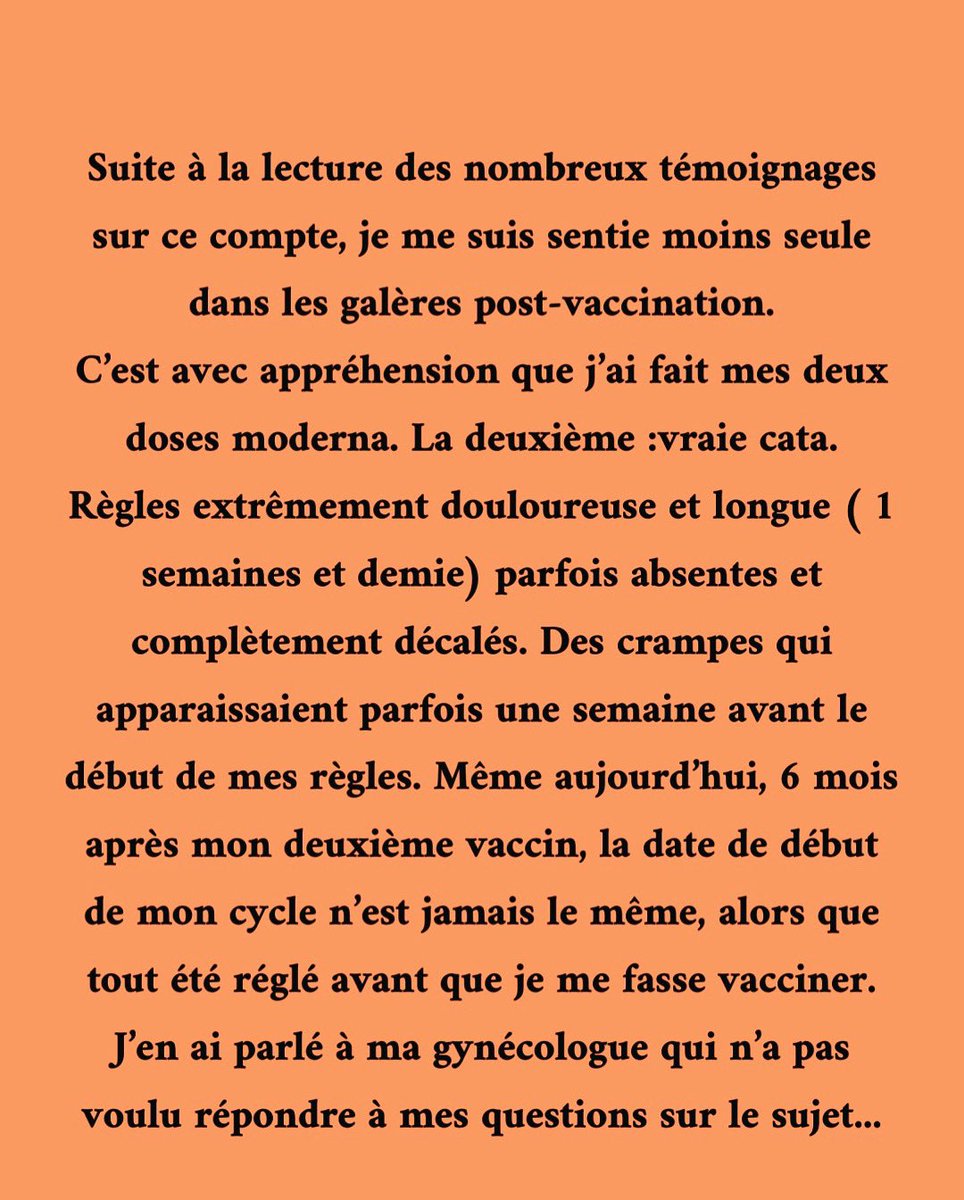 Suite à la lecture des nombreux témoignages sur ce compte, je me suis sentie moins seule dans les galères post-vaccination.
C'est avec appréhension que j'ai fait mes deux doses moderna. La deuxième :vraie cata. Règles extrêmement douloureuse et longue ( 1 semaines et demie) parfois absentes et complètement décalés. Des crampes qui apparaissaient parfois une semaine avant le début de mes règles. Même aujourd'hui, 6 mois après mon deuxième vaccin, la date de début de mon cycle n'est jamais le même, alors que tout été réglé avant que je me fasse vacciner. J'en ai parlé à ma gynécologue qui n'a pas voulu répondre à mes questions sur le sujet...